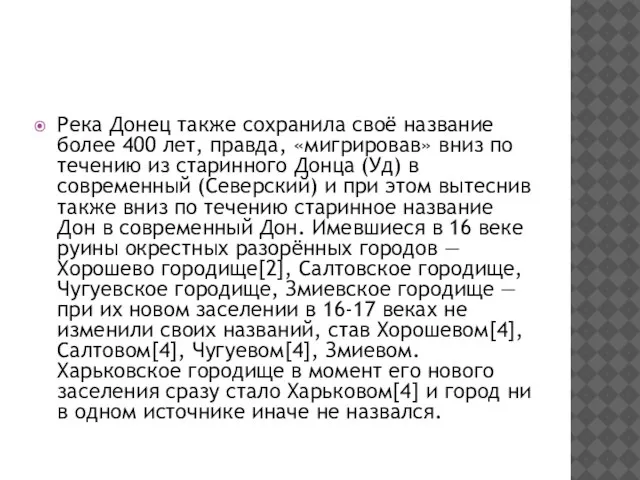 Река Донец также сохранила своё название более 400 лет, правда, «мигрировав» вниз по течению из старинного Донца (Уд) в современный (Северский) и при этом вытеснив также вниз по течению старинное название Дон в современный Дон. Имевшиеся в 16 веке руины окрестных разорённых городов — Хорошево городище[2], Салтовское городище, Чугуевское городище, Змиевское городище — при их новом заселении в 16-17 веках не изменили своих названий, став Хорошевом[4], Салтовом[4], Чугуевом[4], Змиевом. Харьковское городище в момент его нового заселения сразу стало Харьковом[4] и город ни в одном источнике иначе не назвался.